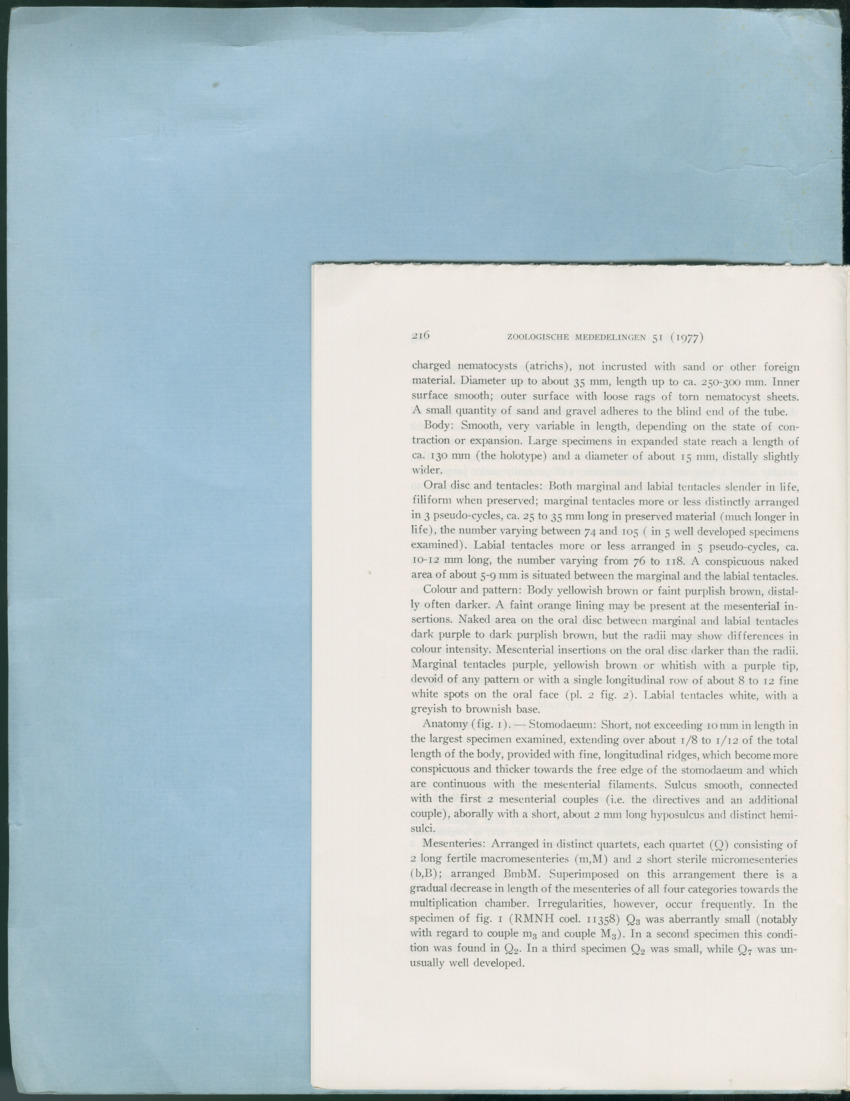 216 ZOOLOGISCHE MEDEDELINGEN 51 (1977)

charged nematocysts (atrichs), not incrusted with sand or other foreign material. Diameter up to about 35 mm, length up to ca. 250-300 mm. Inner surface smooth; outer surface with loose rags of torn nematocyst sheets. A small quantity of sand and gravel adheres to the blind end of the tube.

Body: Smooth, very variable in length, depending on the state of contraction or expansion. Large specimens in expanded state reach a length of ca. 130 mm (the holotype) and a diameter of about 15 mm, distally slightly wider.

Oral disc and tentacles: Both marginal and labial tentacles slender in life, filiform when preserved; marginal tentacles more or less distinctly arranged in 3 pseudo-cycles, ca. 25 to 35 mm long in preserved material (much longer in life), the number varying between 74 and 105 ( in 5 well developed specimens examined). Labial tentacles more or less arranged in 5 pseudo-cycles, ca. 10-12 mm long, the number varying from 76 to 118. A conspicuous naked area of about 5-9 mm is situated between the marginal and the labial tentacles.

Colour and pattern: Body yellowish brown or faint purplish brown, distally often darker. A faint orange lining may be present at the mesenterial insertions. Naked area on the oral disc between marginal and labial tentacles dark purple to dark purplish brown, but the radii may show differences in colour intensity. Mesenterial insertions on the oral disc darker than the radii. Marginal tentacles purple, yellowish brown or whitish with a purple tip, devoid of any pattern or with a single longitudinal row of about 8 to 12 fine white spots on the oral face (pl. 2 fig. 2). Labial tentacles white, with a greyish to brownish base.

Anatomy (fig. 1). — Stomodaeum: Short, not exceeding 10 mm in length in the largest specimen examined, extending over about 1/8 to 1/12 of the total length of the body, provided with fine, longitudinal ridges, which become more conspicuous and thicker towards the free edge of the stomodaeum and which are continuous with the mesenterial filaments. Sulcus smooth, connected with the first 2 mesenterial couples (i.e. the directives and an additional couple), aborally with a short, about 2 mm long hyposulcus and distinct hemisulci.

Mesenteries: Arranged in distinct quartets, each quartet (Q) consisting of 2 long fertile macromesenteries (m,M) and 2 short sterile micromesenteries (b,B); arranged BmbM. Superimposed on this arrangement there is a gradual decrease in length of the mesenteries of all four categories towards the multiplication chamber. Irregularities, however, occur frequently. In the specimen of fig. 1 (RMNH coel. 11358) $Q_3$ was aberrantly small (notably with regard to couple $m_3$ and couple $M_3$). In a second specimen this condition was found in $Q_2$. In a third specimen $Q_2$ was small, while $Q_7$ was unusually well developed.